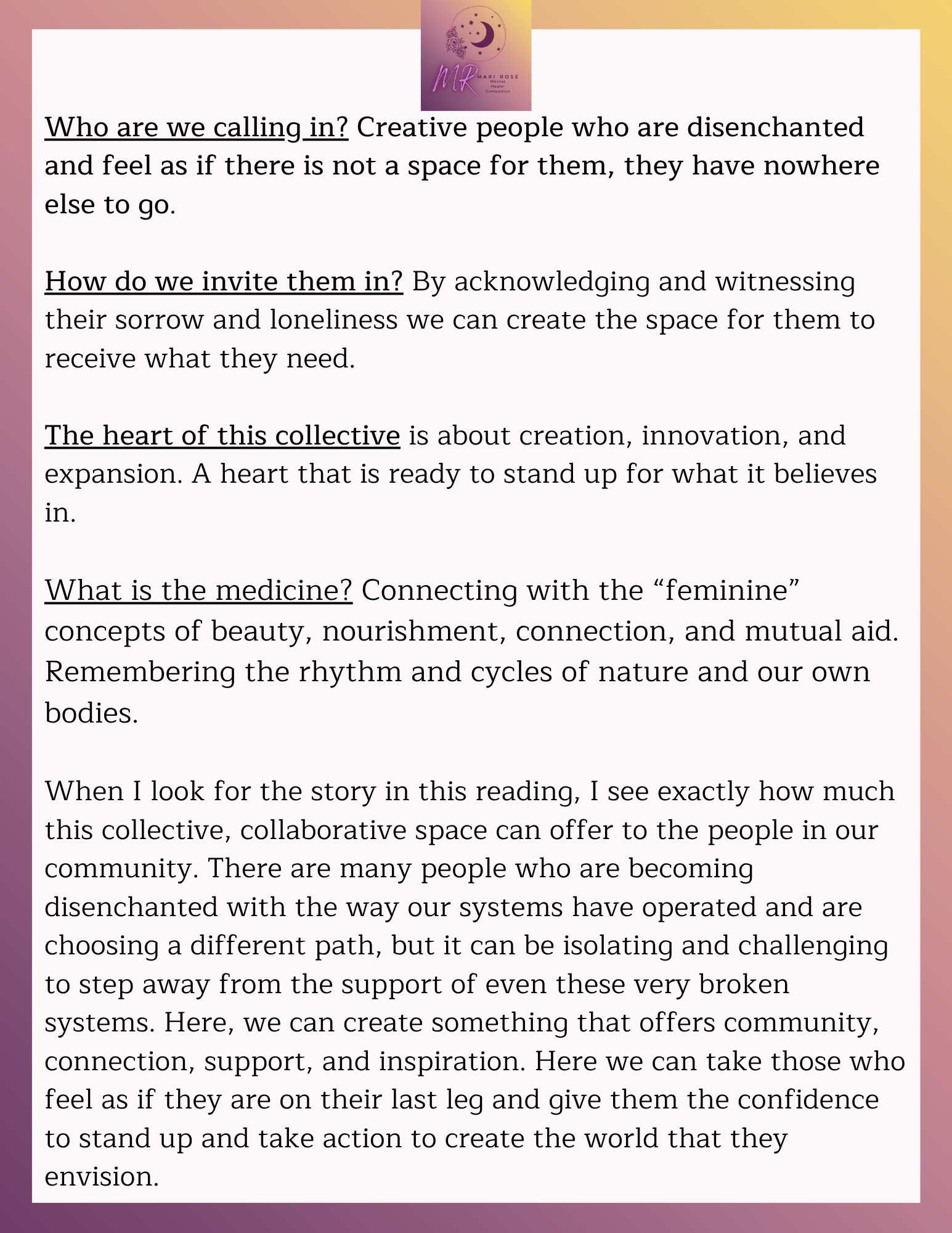 MR MARI ROSE
Mentor
Healer
Companion

Who are we calling in? Creative people who are disenchanted and feel as if there is not a space for them, they have nowhere else to go.

How do we invite them in? By acknowledging and witnessing their sorrow and loneliness we can create the space for them to receive what they need.

The heart of this collective is about creation, innovation, and expansion. A heart that is ready to stand up for what it believes in.

What is the medicine? Connecting with the "feminine" concepts of beauty, nourishment, connection, and mutual aid. Remembering the rhythm and cycles of nature and our own bodies.

When I look for the story in this reading, I see exactly how much this collective, collaborative space can offer to the people in our community. There are many people who are becoming disenchanted with the way our systems have operated and are choosing a different path, but it can be isolating and challenging to step away from the support of even these very broken systems. Here, we can create something that offers community, connection, support, and inspiration. Here we can take those who feel as if they are on their last leg and give them the confidence to stand up and take action to create the world that they envision.